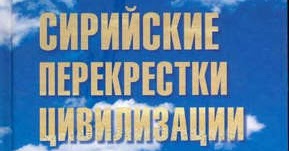 СИРИЙСКИЕ
ПЕРЕКРЕСТКИ
ЦИВИЛИЗАЦИИ